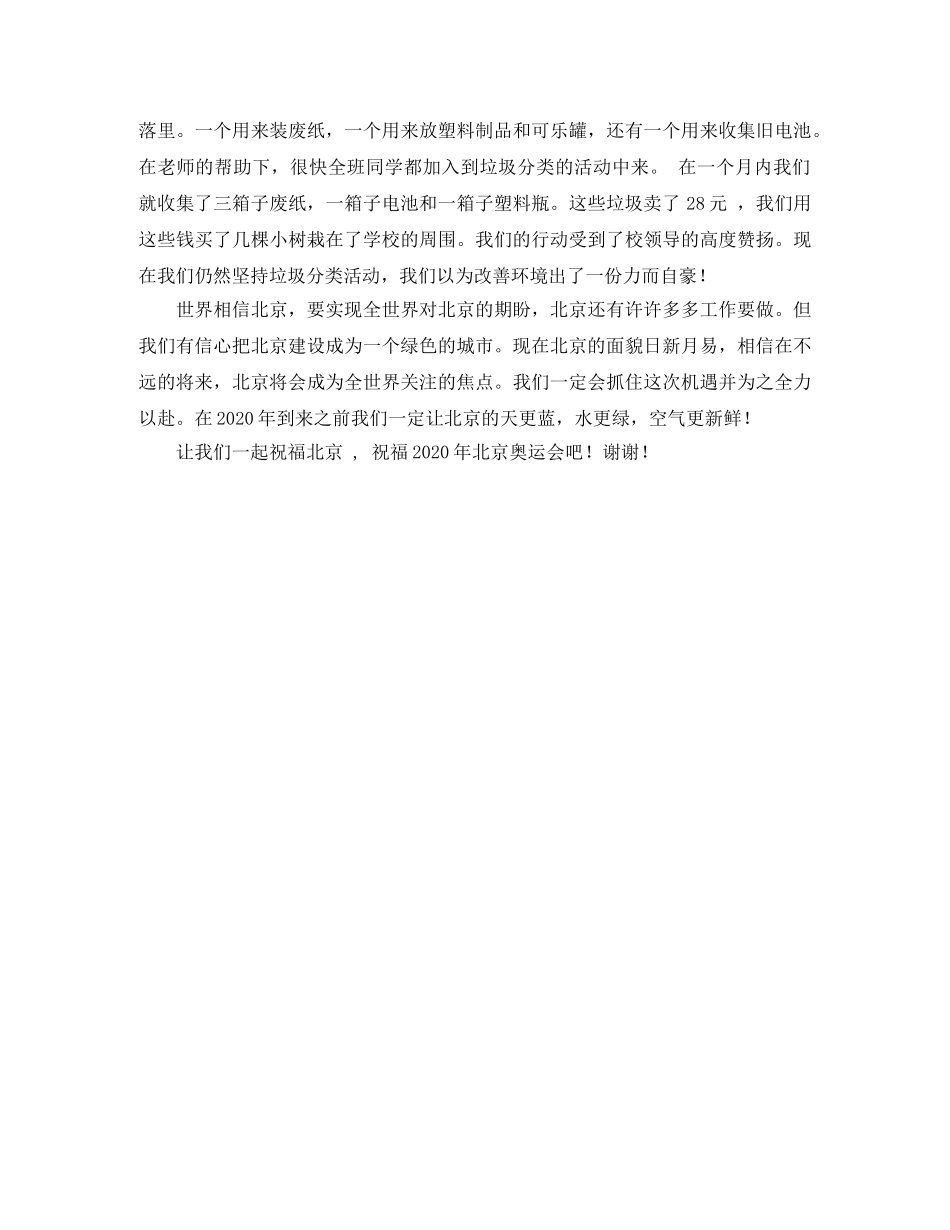 落里。一个用来装废纸，一个用来放塑料制品和可乐罐，还有一个用来收集旧电池。在老师的帮助下，很快全班同学都加入到垃圾分类的活动中来。 在一个月内我们就收集了三箱子废纸，一箱子电池和一箱子塑料瓶。这些垃圾卖了 28 元 ，我们用这些钱买了几棵小树栽在了学校的周围。我们的行动受到了校领导的高度赞扬。现在我们仍然坚持垃圾分类活动，我们以为改善环境出了一份力而自豪！

世界相信北京，要实现全世界对北京的期盼，北京还有许许多多工作要做。但我们有信心把北京建设成为一个绿色的城市。现在北京的面貌日新月易，相信在不远的将来，北京将会成为全世界关注的焦点。我们一定会抓住这次机遇并为之全力以赴。在 2020 年到来之前我们一定让北京的天更蓝，水更绿，空气更新鲜！

让我们一起祝福北京 ， 祝福 2020 年北京奥运会吧！谢谢！